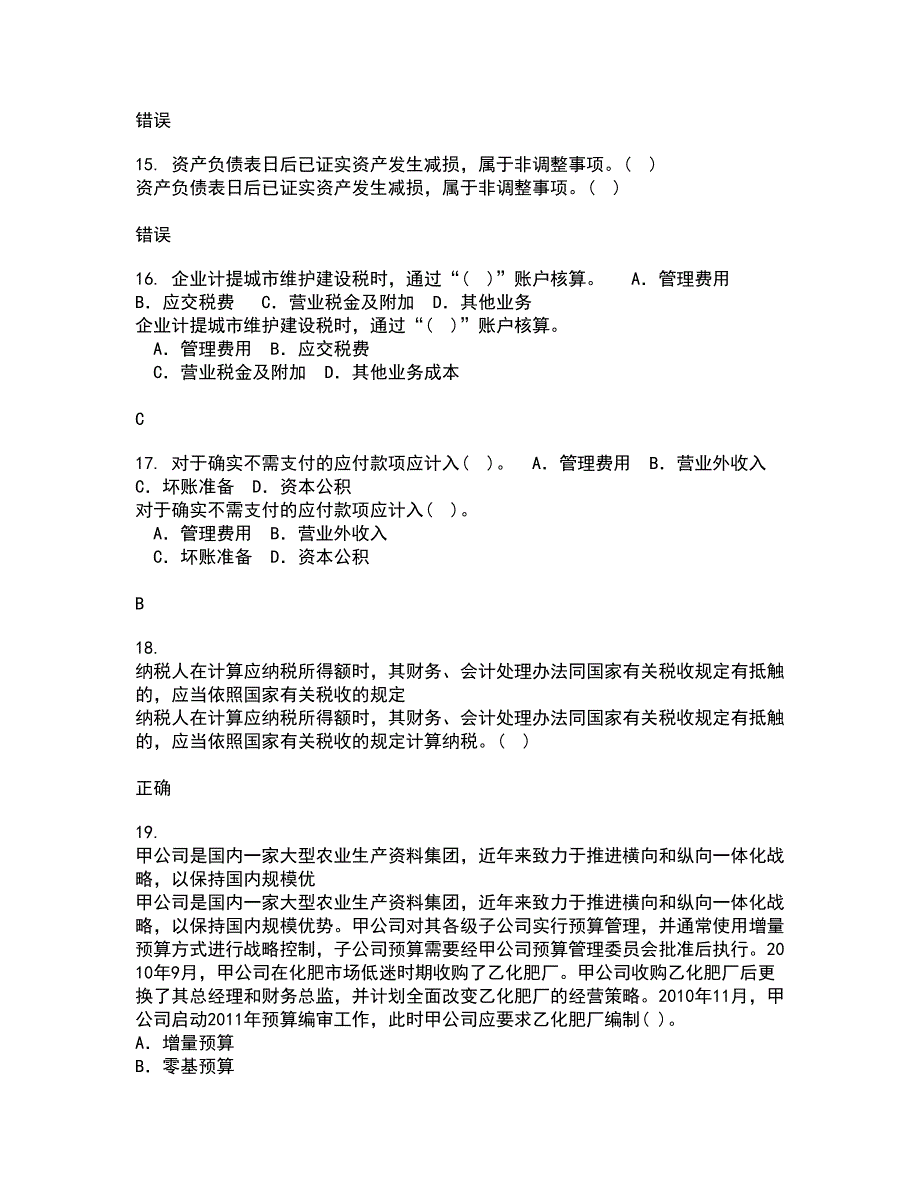 错误

15. 资产负债表日后已证实资产发生减损，属于非调整事项。( )
资产负债表日后已证实资产发生减损，属于非调整事项。( )

错误

16. 企业计提城市维护建设税时，通过“( )”账户核算。　A. 管理费用　B. 应交税费　C. 营业税金及附加　D. 其他业务
企业计提城市维护建设税时，通过“( )”账户核算。
A. 管理费用　B. 应交税费
C. 营业税金及附加　D. 其他业务成本

C

17. 对于确实不需支付的应付款项应计入( )。　A. 管理费用　B. 营业外收入　C. 坏账准备　D. 资本公积
对于确实不需支付的应付款项应计入( )。
A. 管理费用　B. 营业外收入
C. 坏账准备　D. 资本公积

B

18.
纳税人在计算应纳税所得额时，其财务、会计处理办法同国家有关税收规定有抵触的，应当依照国家有关税收的规定
纳税人在计算应纳税所得额时，其财务、会计处理办法同国家有关税收规定有抵触的，应当依照国家有关税收的规定计算纳税。( )

正确

19.
甲公司是国内一家大型农业生产资料集团，近年来致力于推进横向和纵向一体化战略，以保持国内规模优
甲公司是国内一家大型农业生产资料集团，近年来致力于推进横向和纵向一体化战略，以保持国内规模优势。甲公司对其各级子公司实行预算管理，并通常使用增量预算方式进行战略控制，子公司预算需要经甲公司预算管理委员会批准后执行。2010年9月，甲公司在化肥市场低迷时期收购了乙化肥厂。甲公司收购乙化肥厂后更换了其总经理和财务总监，并计划全面改变乙化肥厂的经营策略。2010年11月，甲公司启动2011年预算编审工作，此时甲公司应要求乙化肥厂编制( )。
A. 增量预算
B. 零基预算